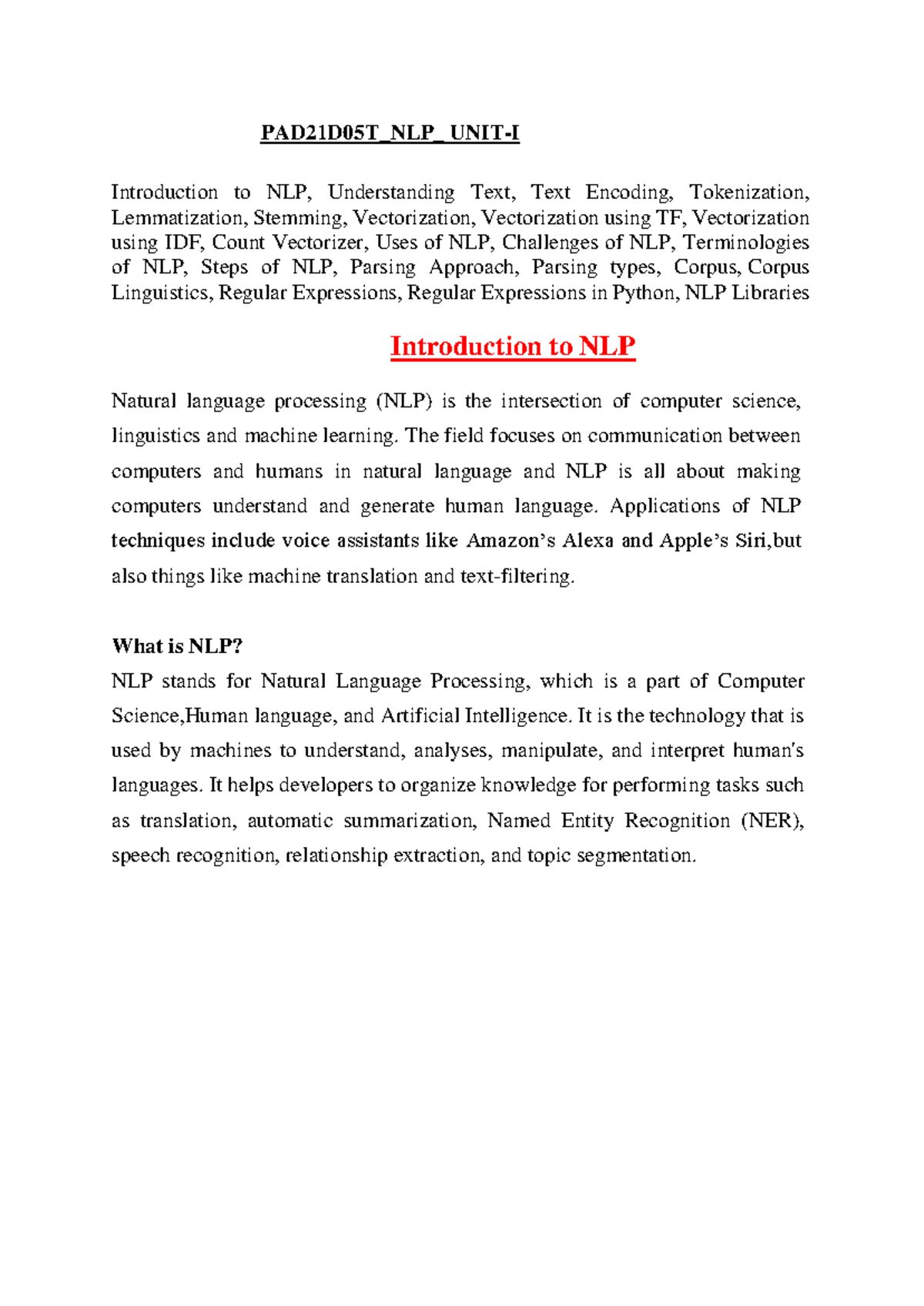 PAD21D05T_NLP_ UNIT-I

Introduction to NLP, Understanding Text, Text Encoding, Tokenization, Lemmatization, Stemming, Vectorization, Vectorization using TF, Vectorization using IDF, Count Vectorizer, Uses of NLP, Challenges of NLP, Terminologies of NLP, Steps of NLP, Parsing Approach, Parsing types, Corpus, Corpus Linguistics, Regular Expressions, Regular Expressions in Python, NLP Libraries

Introduction to NLP

Natural language processing (NLP) is the intersection of computer science, linguistics and machine learning. The field focuses on communication between computers and humans in natural language and NLP is all about making computers understand and generate human language. Applications of NLP techniques include voice assistants like Amazon's Alexa and Apple's Siri,but also things like machine translation and text-filtering.

What is NLP?
NLP stands for Natural Language Processing, which is a part of Computer Science,Human language, and Artificial Intelligence. It is the technology that is used by machines to understand, analyses, manipulate, and interpret human's languages. It helps developers to organize knowledge for performing tasks such as translation, automatic summarization, Named Entity Recognition (NER), speech recognition, relationship extraction, and topic segmentation.